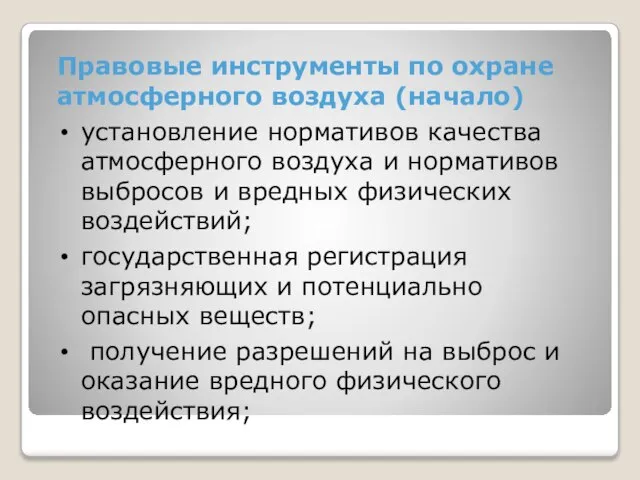 Правовые инструменты по охране атмосферного воздуха (начало)

• установление нормативов качества атмосферного воздуха и нормативов выбросов и вредных физических воздействий;

• государственная регистрация загрязняющих и потенциально опасных веществ;

• получение разрешений на выброс и оказание вредного физического воздействия;